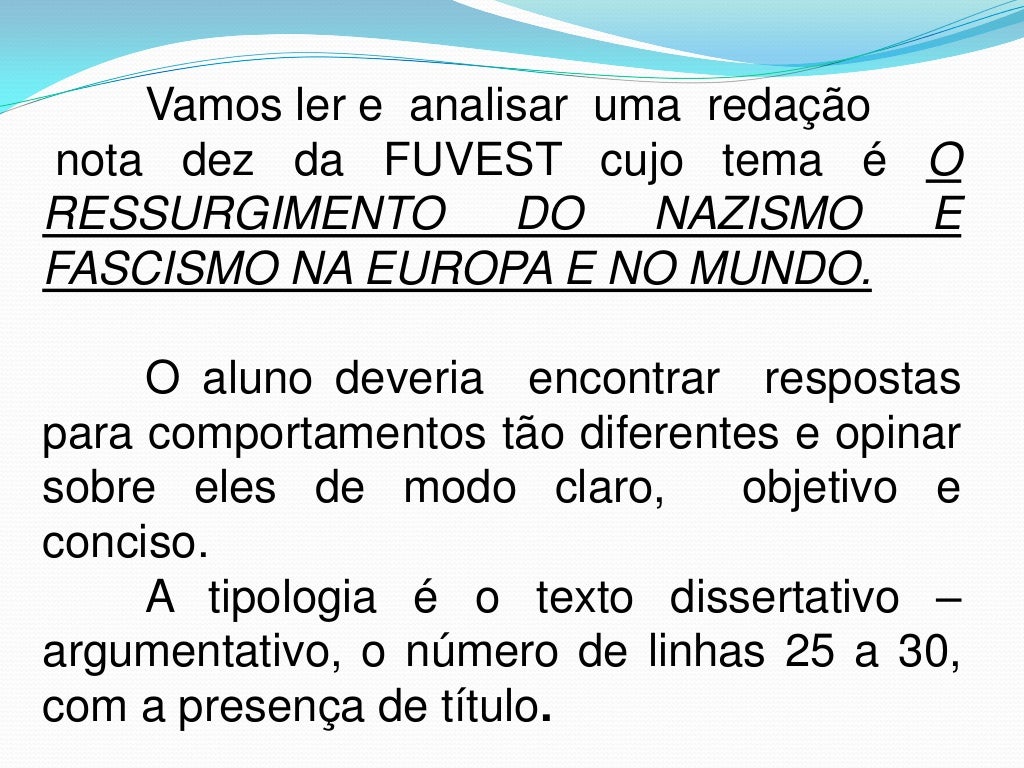 Vamos ler e analisar uma redação nota dez da FUVEST cujo tema é O RESSURGIMENTO DO NAZISMO E FASCISMO NA EUROPA E NO MUNDO.

O aluno deveria encontrar respostas para comportamentos tão diferentes e opinar sobre eles de modo claro, objetivo e conciso.

A tipologia é o texto dissertativo – argumentativo, o número de linhas 25 a 30, com a presença de título.